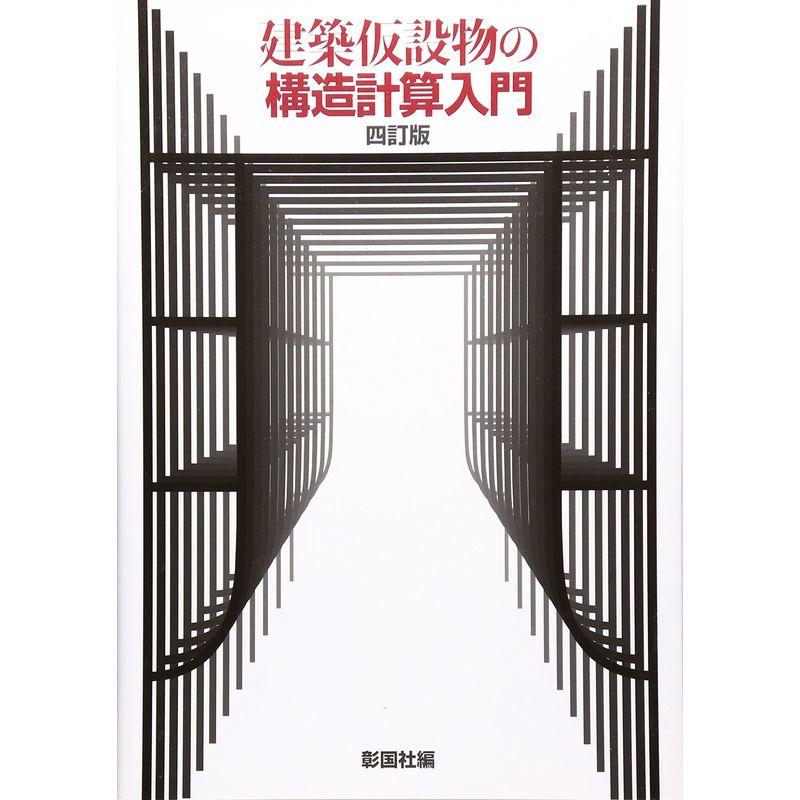 建築仮設物の
構造計算入門
四訂版

彰国社編